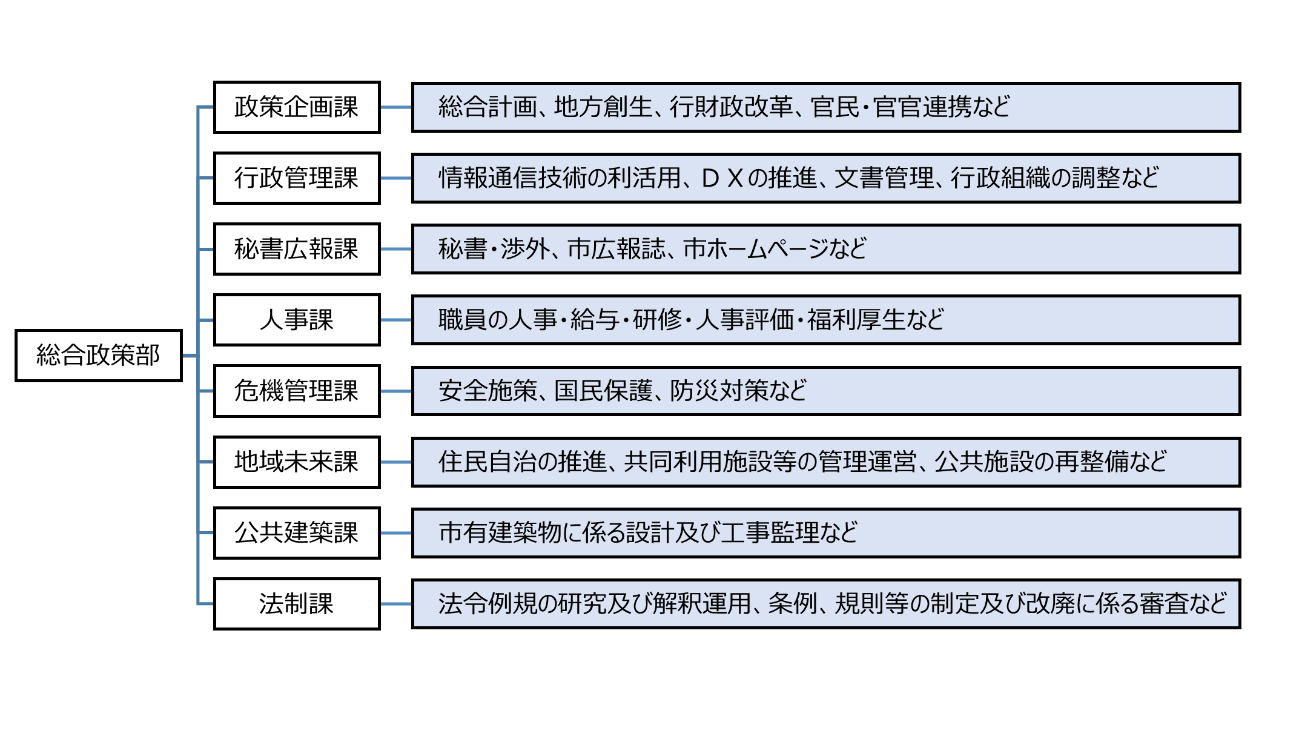 総合政策部

政策企画課
総合計画、地方創生、行財政改革、官民・官官連携など

行政管理課
情報通信技術の利活用、ＤＸの推進、文書管理、行政組織の調整など

秘書広報課
秘書・渉外、市広報誌、市ホームページなど

人事課
職員の人事・給与・研修・人事評価・福利厚生など

危機管理課
安全施策、国民保護、防災対策など

地域未来課
住民自治の推進、共同利用施設等の管理運営、公共施設の再整備など

公共建築課
市有建築物に係る設計及び工事監理など

法制課
法令例規の研究及び解釈運用、条例、規則等の制定及び改廃に係る審査など